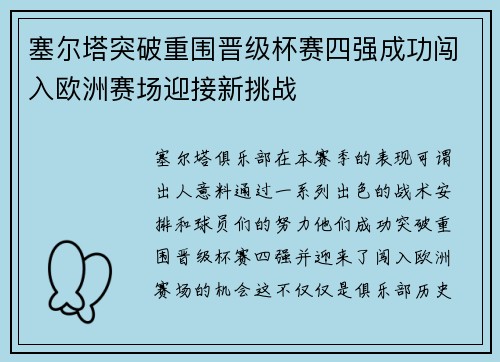 塞尔塔突破重围晋级杯赛四强成功闯入欧洲赛场迎接新挑战

塞尔塔俱乐部在本赛季的表现可谓出人意料通过一系列出色的战术安排和球员们的努力他们成功突破重围晋级杯赛四强并迎来了闯入欧洲赛场的机会这不仅仅是俱乐部历史